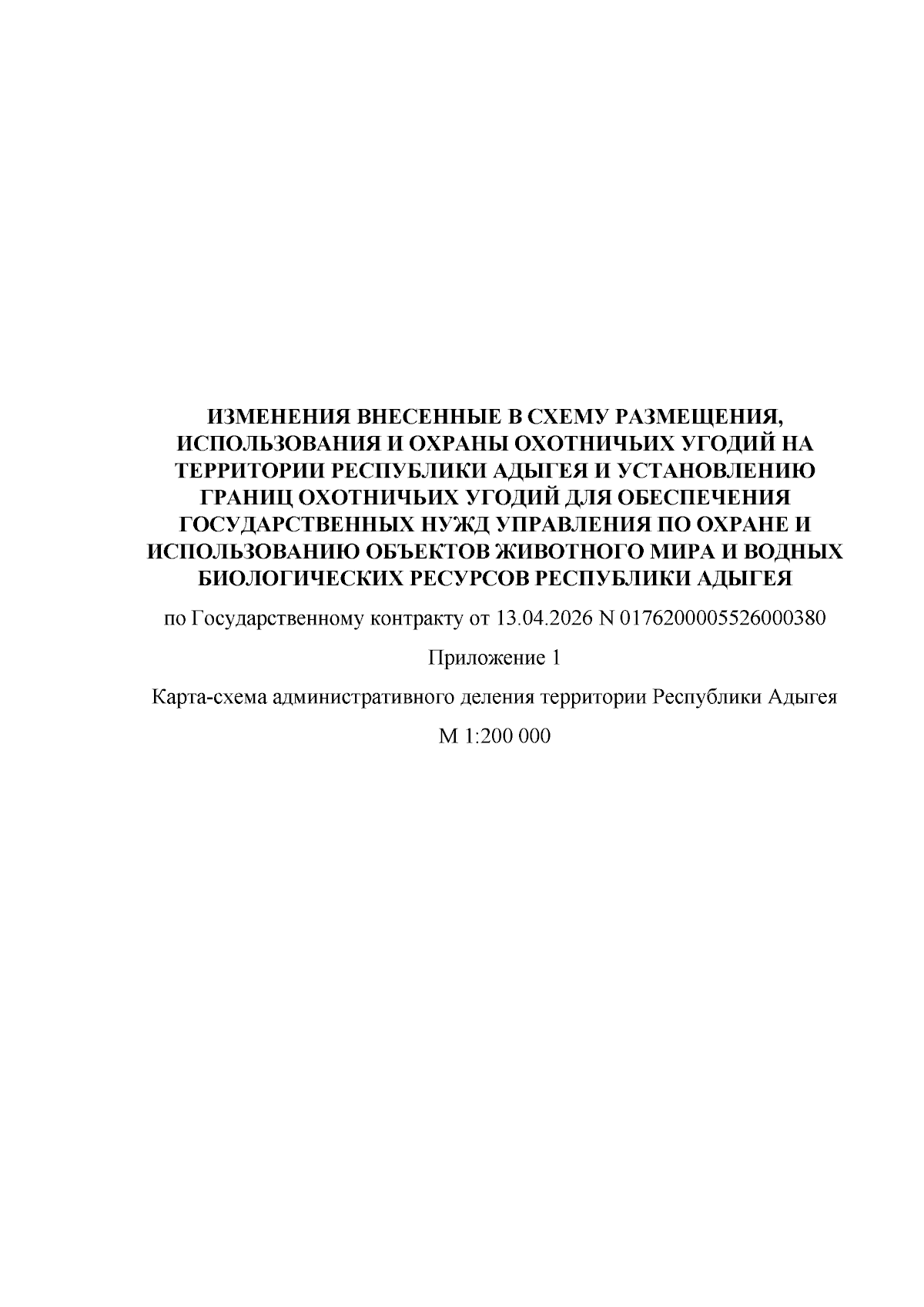 ИЗМЕНЕНИЯ ВНЕСЕННЫЕ В СХЕМУ РАЗМЕЩЕНИЯ, ИСПОЛЬЗОВАНИЯ И ОХРАНЫ ОХОТНИЧЬИХ УГОДИЙ НА ТЕРРИТОРИИ РЕСПУБЛИКИ АДЫГЕЯ И УСТАНОВЛЕНИЮ ГРАНИЦ ОХОТНИЧЬИХ УГОДИЙ ДЛЯ ОБЕСПЕЧЕНИЯ ГОСУДАРСТВЕННЫХ НУЖД УПРАВЛЕНИЯ ПО ОХРАНЕ И ИСПОЛЬЗОВАНИЮ ОБЪЕКТОВ ЖИВОТНОГО МИРА И ВОДНЫХ БИОЛОГИЧЕСКИХ РЕСУРСОВ РЕСПУБЛИКИ АДЫГЕЯ

по Государственному контракту от 13.04.2026 N 0176200005526000380

Приложение 1

Карта-схема административного деления территории Республики Адыгея

М 1:200 000